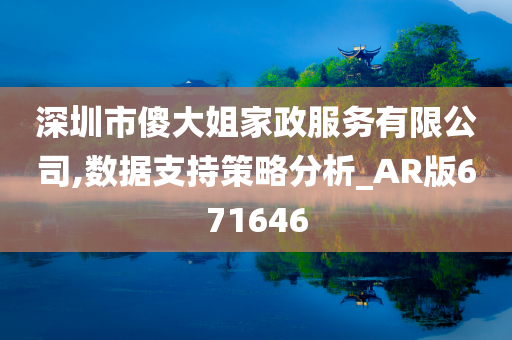 深圳市傻大姐家政服务有限公司,数据支持策略分析_AR版671646